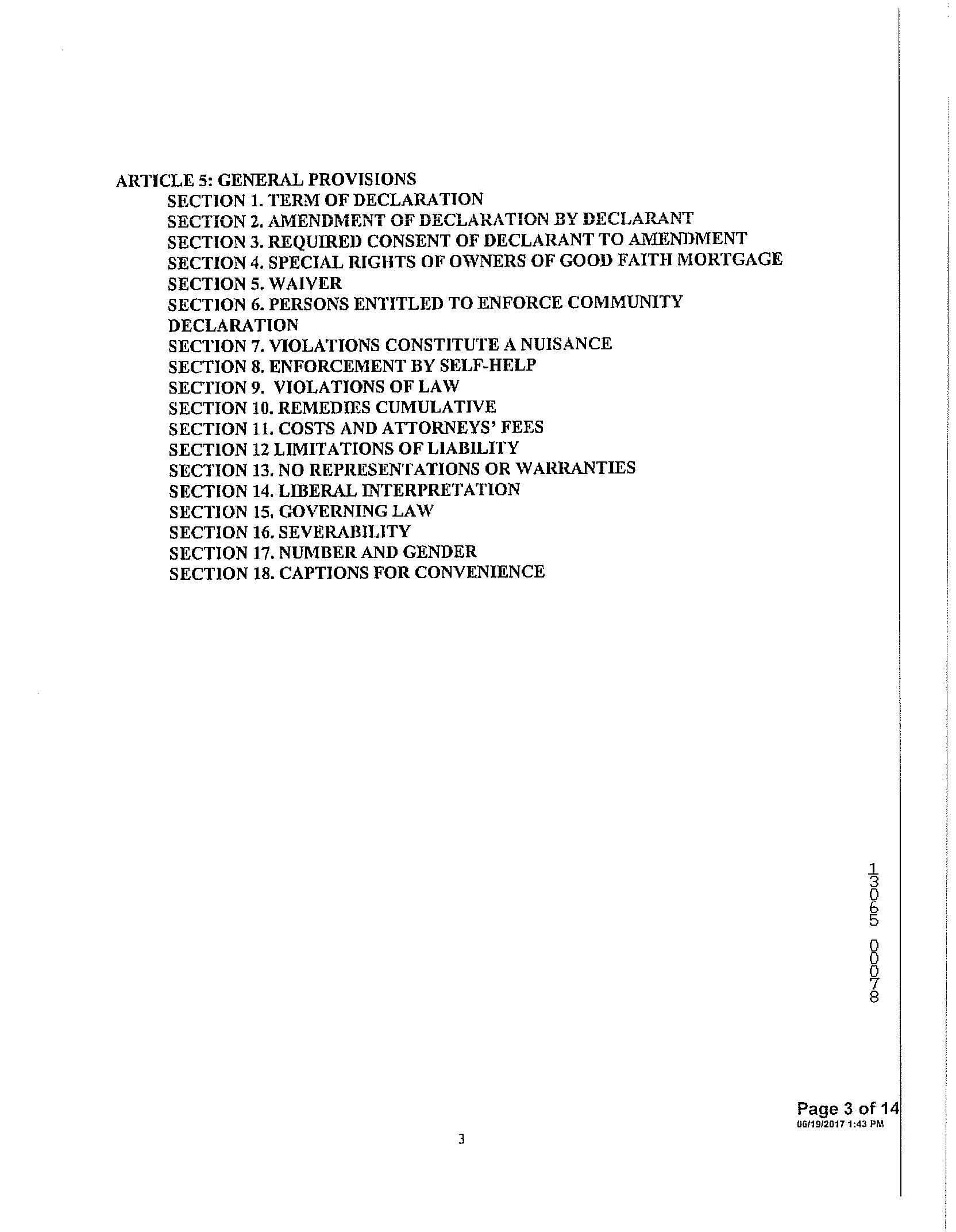 ARTICLE 5: GENERAL PROVISIONS
SECTION 1. TERM OF DECLARATION
SECTION 2. AMENDMENT OF DECLARATION BY DECLARANT
SECTION 3. REQUIRED CONSENT OF DECLARANT TO AMENDMENT
SECTION 4. SPECIAL RIGHTS OF OWNERS OF GOOD FAITH MORTGAGE
SECTION 5. WAIVER
SECTION 6. PERSONS ENTITLED TO ENFORCE COMMUNITY DECLARATION
SECTION 7. VIOLATIONS CONSTITUTE A NUISANCE
SECTION 8. ENFORCEMENT BY SELF-HELP
SECTION 9. VIOLATIONS OF LAW
SECTION 10. REMEDIES CUMULATIVE
SECTION 11. COSTS AND ATTORNEYS' FEES
SECTION 12 LIMITATIONS OF LIABILITY
SECTION 13. NO REPRESENTATIONS OR WARRANTIES
SECTION 14. LIBERAL INTERPRETATION
SECTION 15. GOVERNING LAW
SECTION 16. SEVERABILITY
SECTION 17. NUMBER AND GENDER
SECTION 18. CAPTIONS FOR CONVENIENCE

13065 00078

Page 3 of 14
06/19/2017 1:43 PM

3